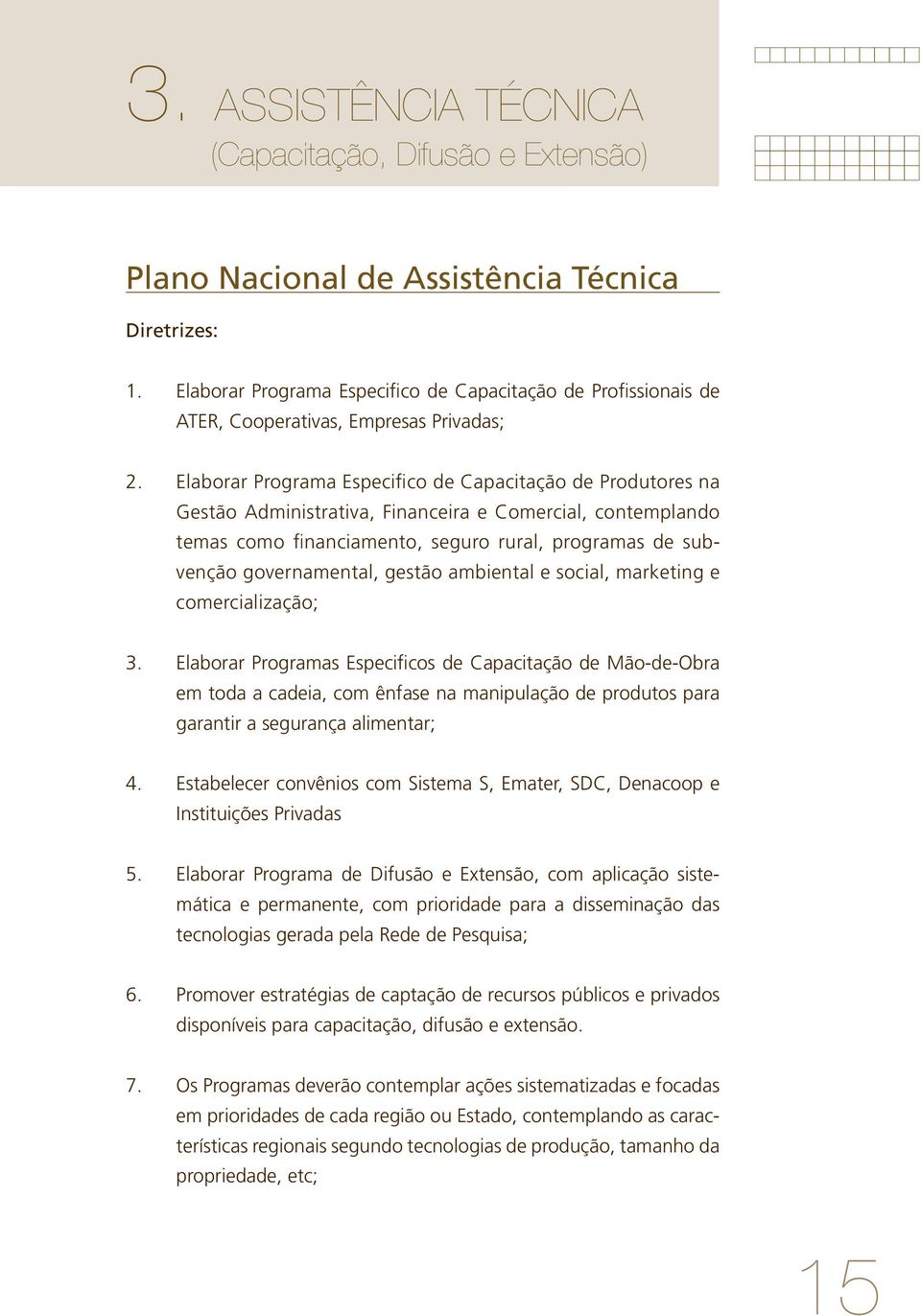 3. ASSISTÊNCIA TÉCNICA
(Capacitação, Difusão e Extensão)

Plano Nacional de Assistência Técnica

Diretrizes:

1. Elaborar Programa Especifico de Capacitação de Profissionais de ATER, Cooperativas, Empresas Privadas;

2. Elaborar Programa Especifico de Capacitação de Produtores na Gestão Administrativa, Financeira e Comercial, contemplando temas como financiamento, seguro rural, programas de subvenção governamental, gestão ambiental e social, marketing e comercialização;

3. Elaborar Programas Especificos de Capacitação de Mão-de-Obra em toda a cadeia, com ênfase na manipulação de produtos para garantir a segurança alimentar;

4. Estabelecer convênios com Sistema S, Emater, SDC, Denacoop e Instituições Privadas

5. Elaborar Programa de Difusão e Extensão, com aplicação sistemática e permanente, com prioridade para a disseminação das tecnologias gerada pela Rede de Pesquisa;

6. Promover estratégias de captação de recursos públicos e privados disponíveis para capacitação, difusão e extensão.

7. Os Programas deverão contemplar ações sistematizadas e focadas em prioridades de cada região ou Estado, contemplando as características regionais segundo tecnologias de produção, tamanho da propriedade, etc;

15